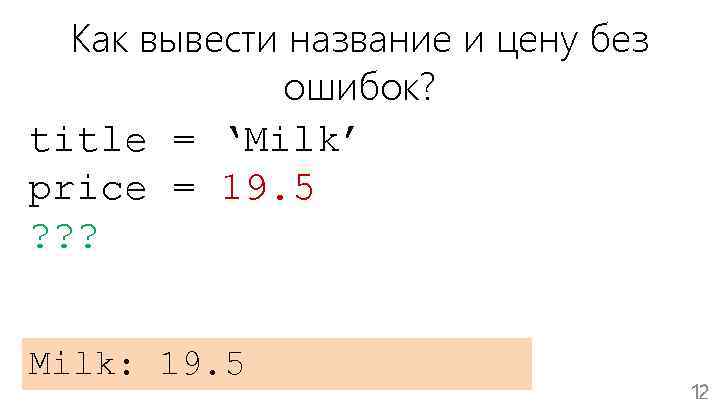 Как вывести название и цену без ошибок?

title = ‘Milk’
price = 19.5
???

Milk: 19.5

12